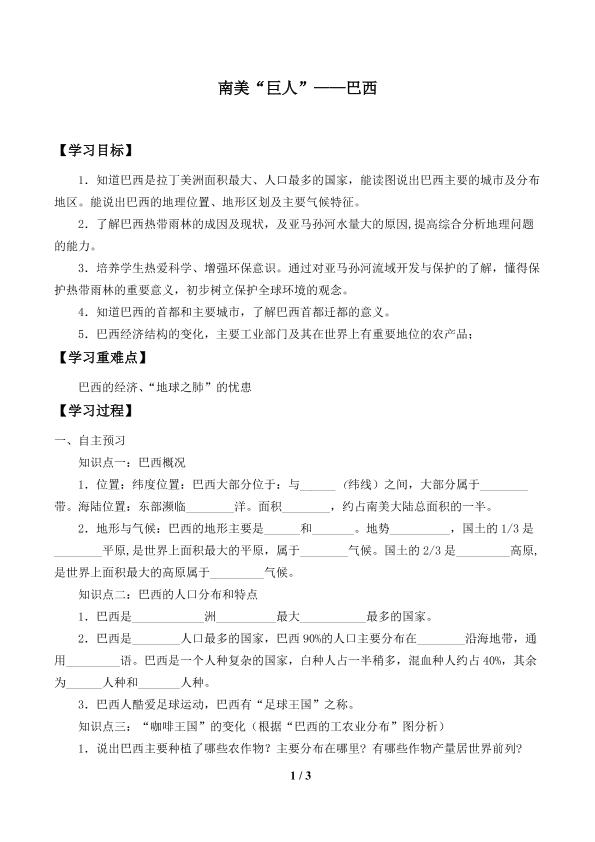 南美“巨人”——巴西

【学习目标】

1.知道巴西是拉丁美洲面积最大、人口最多的国家，能读图说出巴西主要的城市及分布地区。能说出巴西的地理位置、地形区划及主要气候特征。

2.了解巴西热带雨林的成因及现状，及亚马孙河水量大的原因，提高综合分析地理问题的能力。

3.培养学生热爱科学、增强环保意识。通过对亚马孙河流域开发与保护的了解，懂得保护热带雨林的重要意义，初步树立保护全球环境的观念。

4.知道巴西的首都和主要城市，了解巴西首都迁都的意义。

5.巴西经济结构的变化，主要工业部门及其在世界上有重要地位的农产品；

【学习重难点】

巴西的经济、“地球之肺”的忧患

【学习过程】

一、自主预习

知识点一：巴西概况

1.位置：纬度位置：巴西大部分位于：与____（纬线）之间，大部分属于____带。海陆位置：东部濒临____洋。面积____，约占南美大陆总面积的一半。

2.地形与气候：巴西的地形主要是____和____。地势____，国土的1/3是____平原，是世界上面积最大的平原，属于____气候。国土的2/3是____高原，是世界上面积最大的高原属于____气候。

知识点二：巴西的人口分布和特点

1.巴西是____洲____最大____最多的国家。

2.巴西是____人口最多的国家，巴西90%的人口主要分布在____沿海地带，通用____语。巴西是一个人种复杂的国家，白种人占一半稍多，混血种人约占40%，其余为____人种和____人种。

3.巴西人酷爱足球运动，巴西有“足球王国”之称。

知识点三：“咖啡王国”的变化（根据“巴西的工农业分布”图分析）

1.说出巴西主要种植了哪些农作物？主要分布在哪里？有哪些作物产量居世界前列？

1 / 3